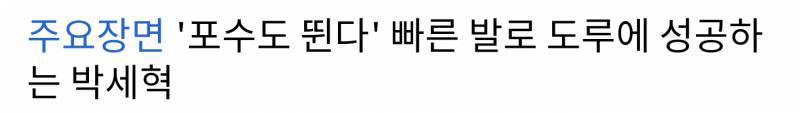 주요장면 '포수도 뛴다' 빠른 발로 도루에 성공하는 박세혁